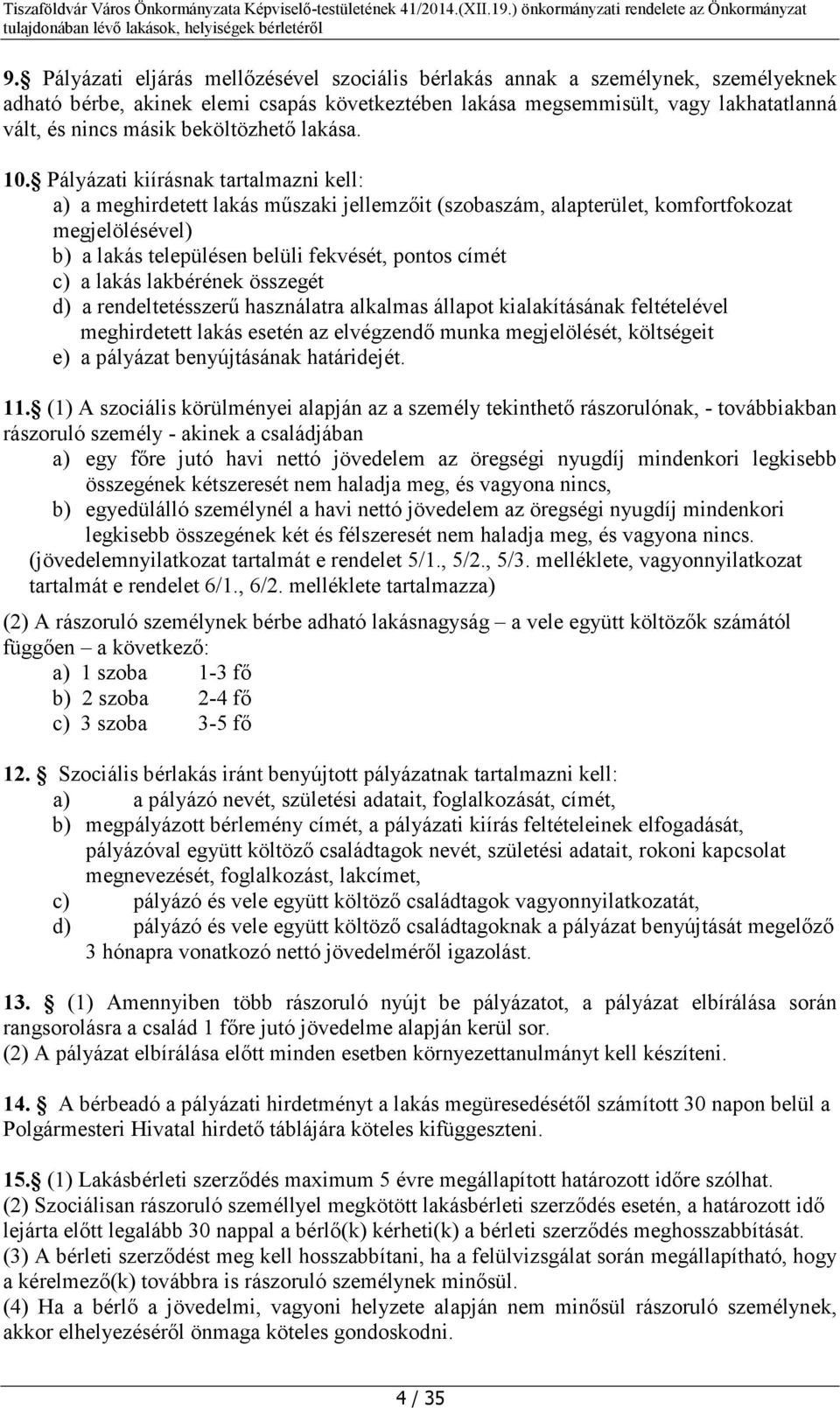 Tiszaföldvár Város Önkormányzata Képviselő-testületének 41/2014.(XII.19.) önkormányzati rendelete az Önkormányzat tulajdonában lévő lakások, helyiségek bérletéről

9. Pályázati eljárás mellőzésével szociális bérlakás annak a személynek, személyeknek adható bérbe, akinek elemi csapás következtében lakása megsemmisült, vagy lakhatatlanná vált, és nincs másik beköltözhető lakása.

10. Pályázati kiírásnak tartalmazni kell:
a) a meghirdetett lakás műszaki jellemzőit (szobaszám, alapterület, komfortfokozat megjelölésével)
b) a lakás településen belüli fekvését, pontos címét
c) a lakás lakbérének összegét
d) a rendeltetésszerű használatra alkalmas állapot kialakításának feltételével meghirdetett lakás esetén az elvégzendő munka megjelölését, költségeit
e) a pályázat benyújtásának határidejét.

11. (1) A szociális körülményei alapján az a személy tekinthető rászorulónak, - továbbiakban rászoruló személy - akinek a családjában
a) egy főre jutó havi nettó jövedelem az öregségi nyugdíj mindenkori legkisebb összegének kétszeresét nem haladja meg, és vagyona nincs,
b) egyedülálló személynél a havi nettó jövedelem az öregségi nyugdíj mindenkori legkisebb összegének két és félszeresét nem haladja meg, és vagyona nincs.
(jövedelemnyilatkozat tartalmát e rendelet 5/1., 5/2., 5/3. melléklete, vagyonnyilatkozat tartalmát e rendelet 6/1., 6/2. melléklete tartalmazza)

(2) A rászoruló személynek bérbe adható lakásnagyság – a vele együtt költözők számától függően – a következő:
a) 1 szoba 1-3 fő
b) 2 szoba 2-4 fő
c) 3 szoba 3-5 fő

12. Szociális bérlakás iránt benyújtott pályázatnak tartalmazni kell:
a) a pályázó nevét, születési adatait, foglalkozását, címét,
b) megpályázott bérlemény címét, a pályázati kiírás feltételeinek elfogadását, pályázóval együtt költöző családtagok nevét, születési adatait, rokoni kapcsolat megnevezését, foglalkozást, lakcímet,
c) pályázó és vele együtt költöző családtagok vagyonnyilatkozatát,
d) pályázó és vele együtt költöző családtagoknak a pályázat benyújtását megelőző 3 hónapra vonatkozó nettó jövedelméről igazolást.

13. (1) Amennyiben több rászoruló nyújt be pályázatot, a pályázat elbírálása során rangsorolásra a család 1 főre jutó jövedelme alapján kerül sor.
(2) A pályázat elbírálása előtt minden esetben környezettanulmányt kell készíteni.

14. A bérbeadó a pályázati hirdetményt a lakás megüresedésétől számított 30 napon belül a Polgármesteri Hivatal hirdető táblájára köteles kifüggeszteni.

15. (1) Lakásbérleti szerződés maximum 5 évre megállapított határozott időre szólhat.
(2) Szociálisan rászoruló személlyel megkötött lakásbérleti szerződés esetén, a határozott idő lejárta előtt legalább 30 nappal a bérlő(k) kérheti(k) a bérleti szerződés meghosszabbítását.
(3) A bérleti szerződést meg kell hosszabbítani, ha a felülvizsgálat során megállapítható, hogy a kérelmező(k) továbbra is rászoruló személynek minősül.
(4) Ha a bérlő a jövedelmi, vagyoni helyzete alapján nem minősül rászoruló személynek, akkor elhelyezéséről önmaga köteles gondoskodni.

4 / 35